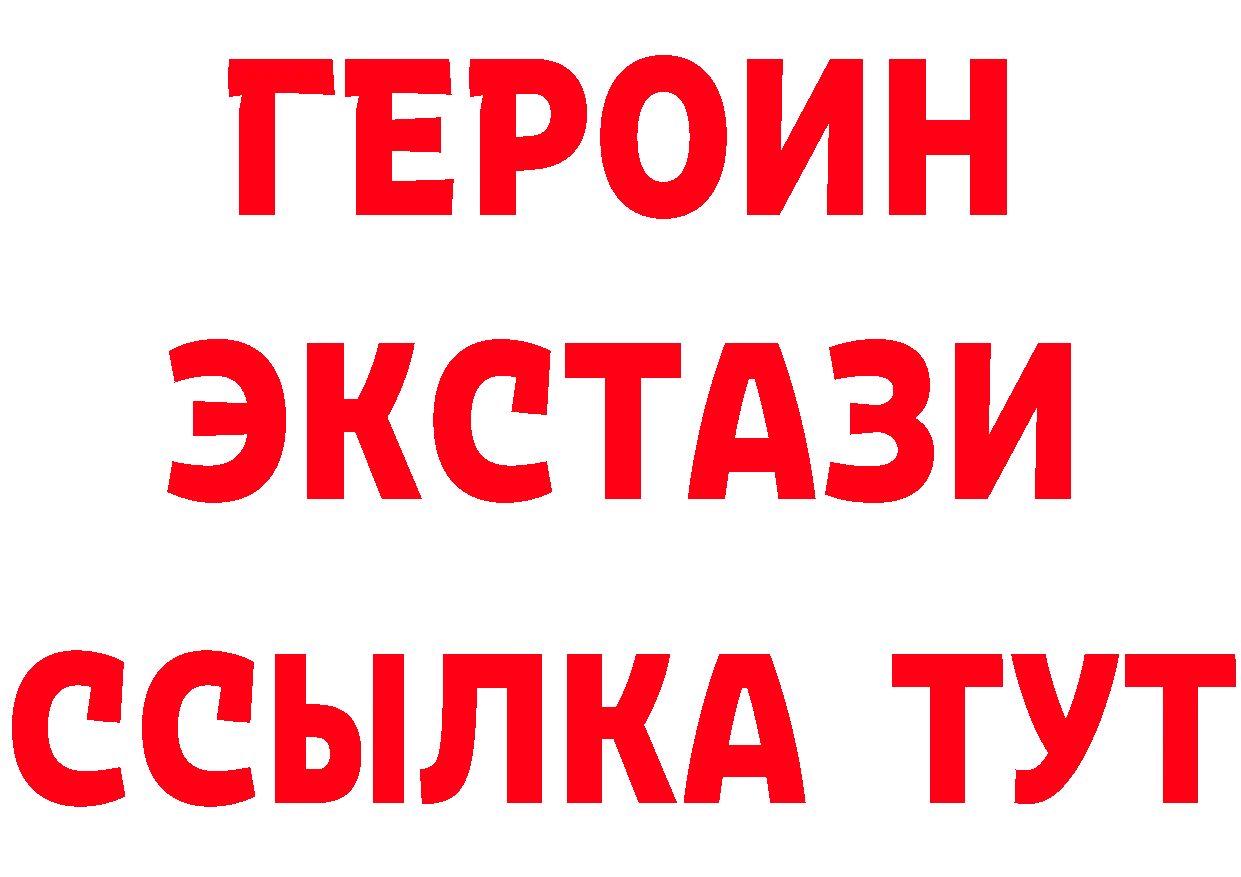 ГЕРОИН
ЭКСТАЗИ
ССЫЛКА ТУТ